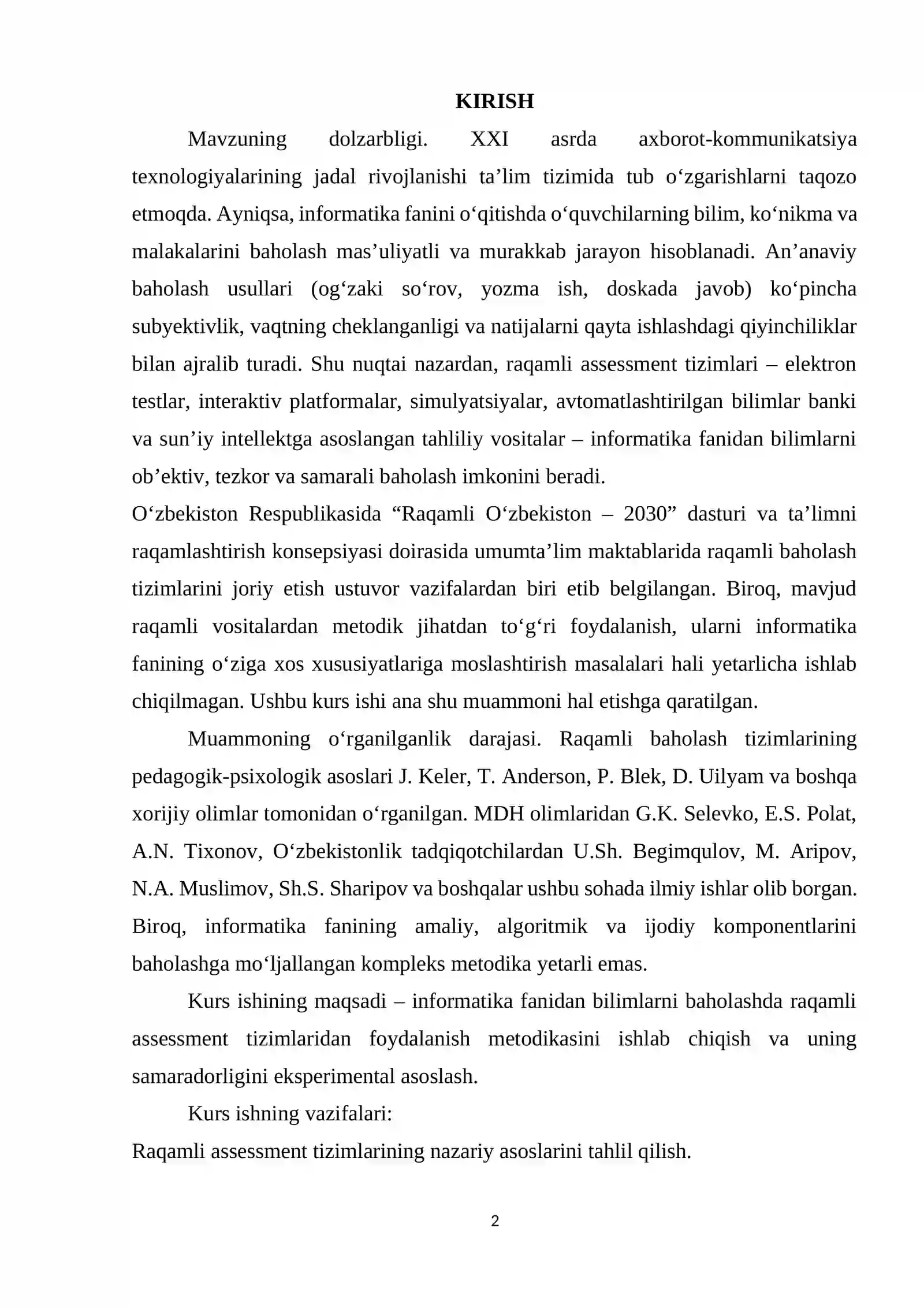 KIRISH

Mavzuning dolzarbligi. XXI asrda axborot-kommunikatsiya texnologiyalarining jadal rivojlanishi ta'lim tizimida tub o'zgarishlarni taqozo etmoqda. Ayniqsa, informatika fanini o'qitishda o'quvchilarning bilim, ko'nikma va malakalarini baholash mas'uliyatli va murakkab jarayon hisoblanadi. An'anaviy baholash usullari (og'zaki so'rov, yozma ish, doskada javob) ko'pincha subyektivlik, vaqtning cheklanganligi va natijalarni qayta ishlashdagi qiyinchiliklar bilan ajralib turadi. Shu nuqtai nazardan, raqamli assessment tizimlari – elektron testlar, interaktiv platformalar, simulyatsiyalar, avtomatlashtirilgan bilimlar banki va sun'iy intellektga asoslangan tahliliy vositalar – informatika fanidan bilimlarni ob'ektiv, tezkor va samarali baholash imkonini beradi.

O'zbekiston Respublikasida "Raqamli O'zbekiston – 2030" dasturi va ta'limni raqamlashtirish konsepsiyasi doirasida umumta'lim maktablarida raqamli baholash tizimlarini joriy etish ustuvor vazifalardan biri etib belgilangan. Biroq, mavjud raqamli vositalardan metodik jihatdan to'g'ri foydalanish, ularni informatika fanining o'ziga xos xususiyatlariga moslashtirish masalalari hali yetarlicha ishlab chiqilmagan. Ushbu kurs ishi ana shu muammoni hal etishga qaratilgan.

Muammoning o'rganilganlik darajasi. Raqamli baholash tizimlarining pedagogik-psixologik asoslari J. Keler, T. Anderson, P. Blek, D. Uilyam va boshqa xorijiy olimlar tomonidan o'rganilgan. MDH olimlaridan G.K. Selevko, E.S. Polat, A.N. Tixonov, O'zbekistonlik tadqiqotchilardan U.Sh. Begimqulov, M. Aripov, N.A. Muslimov, Sh.S. Sharipov va boshqalar ushbu sohada ilmiy ishlar olib borgan. Biroq, informatika fanining amaliy, algoritmik va ijodiy komponentlarini baholashga mo'ljallangan kompleks metodika yetarli emas.

Kurs ishining maqsadi – informatika fanidan bilimlarni baholashda raqamli assessment tizimlaridan foydalanish metodikasini ishlab chiqish va uning samaradorligini eksperimental asoslash.

Kurs ishning vazifalari:

Raqamli assessment tizimlarining nazariy asoslarini tahlil qilish.

2